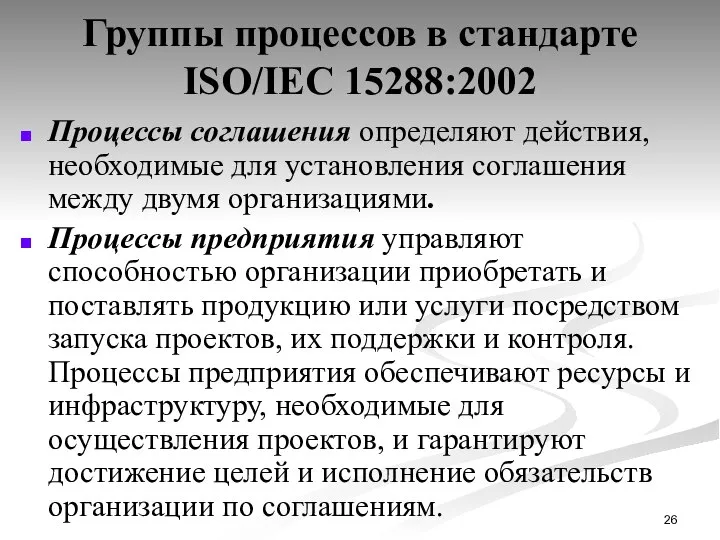 Группы процессов в стандарте ISO/IEC 15288:2002

Процессы соглашения определяют действия, необходимые для установления соглашения между двумя организациями.

Процессы предприятия управляют способностью организации приобретать и поставлять продукцию или услуги посредством запуска проектов, их поддержки и контроля. Процессы предприятия обеспечивают ресурсы и инфраструктуру, необходимые для осуществления проектов, и гарантируют достижение целей и исполнение обязательств организации по соглашениям.

26